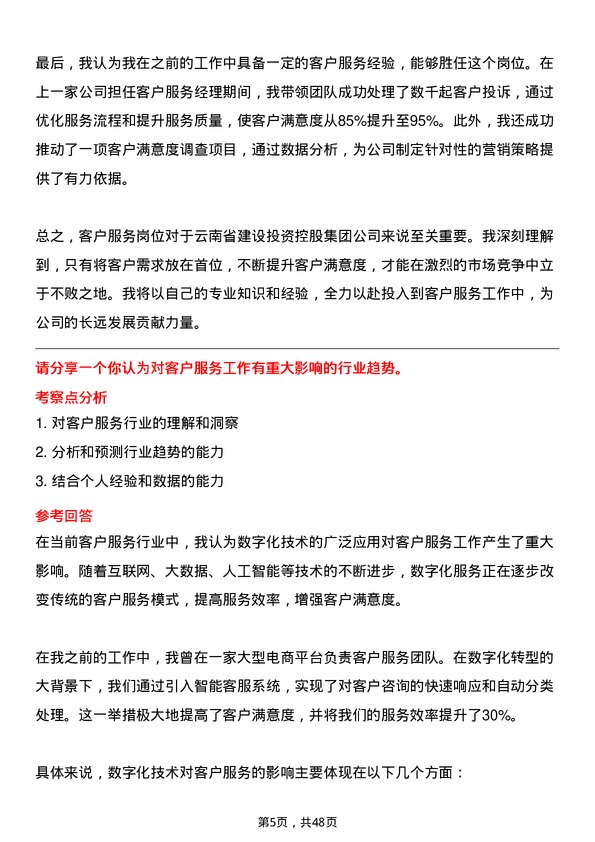 最后，我认为我在之前的工作中具备一定的客户服务经验，能够胜任这个岗位。在上一家公司担任客户服务经理期间，我带领团队成功处理了数千起客户投诉，通过优化服务流程和提升服务质量，使客户满意度从85%提升至95%。此外，我还成功推动了一项客户满意度调查项目，通过数据分析，为公司制定针对性的营销策略提供了有力依据。

总之，客户服务岗位对于云南省建设投资控股集团公司来说至关重要。我深刻理解到，只有将客户需求放在首位，不断提升客户满意度，才能在激烈的市场竞争中立于不败之地。我将以自己的专业知识和经验，全力以赴投入到客户服务工作中，为公司的长远发展贡献力量。

请分享一个你认为对客户服务工作有重大影响的行业趋势。

考察点分析

1. 对客户服务行业的理解和洞察

2. 分析和预测行业趋势的能力

3. 结合个人经验和数据的能力

参考回答

在当前客户服务行业中，我认为数字化技术的广泛应用对客户服务工作产生了重大影响。随着互联网、大数据、人工智能等技术的不断进步，数字化服务正在逐步改变传统的客户服务模式，提高服务效率，增强客户满意度。

在我之前的工作中，我曾在一家大型电商平台负责客户服务团队。在数字化转型的大背景下，我们通过引入智能客服系统，实现了对客户咨询的快速响应和自动分类处理。这一举措极大地提高了客户满意度，并将我们的服务效率提升了30%。

具体来说，数字化技术对客户服务的影响主要体现在以下几个方面：

第5页，共48页